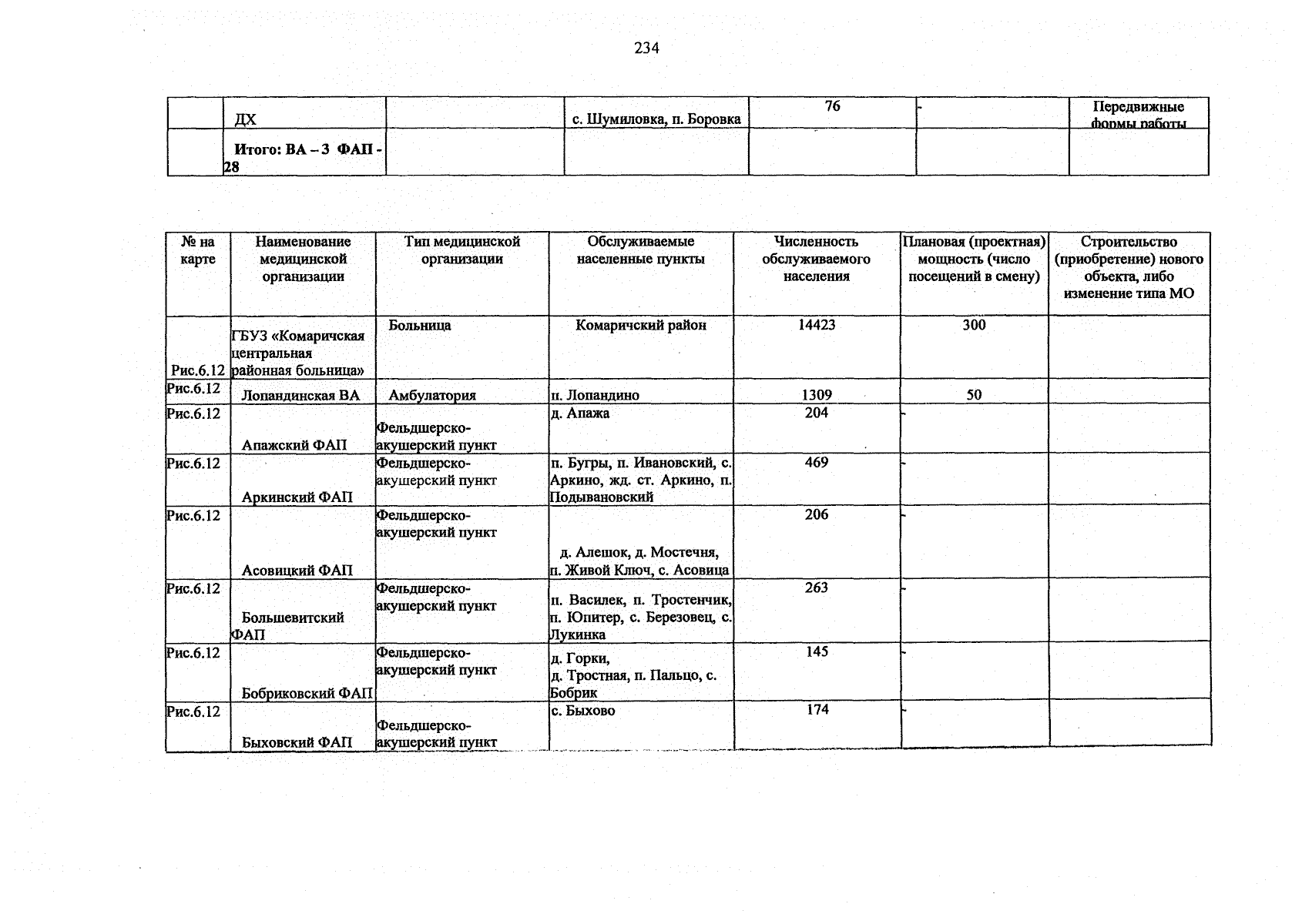 234

|  | ДХ |  | с. Шумиловка, п. Боровка | 76 | - | Передвижные формы работы |
|---|---|---|---|---|---|---|
|  | Итого: ВА – 3 ФАП - 28 |  |  |  |  |  |

| № на карте | Наименование медицинской организации | Тип медицинской организации | Обслуживаемые населенные пункты | Численность обслуживаемого населения | Плановая (проектная) мощность (число посещений в смену) | Строительство (приобретение) нового объекта, либо изменение типа МО |
|---|---|---|---|---|---|---|
| Рис.6.12 | ГБУЗ «Комаричская центральная районная больница» | Больница | Комаричский район | 14423 | 300 |  |
| Рис.6.12 | Лопандинская ВА | Амбулатория | п. Лопандино | 1309 | 50 |  |
| Рис.6.12 | Апажский ФАП | Фельдшерско-акушерский пункт | д. Апажа | 204 | - |  |
| Рис.6.12 | Аркинский ФАП | Фельдшерско-акушерский пункт | п. Бугры, п. Ивановский, с. Аркино, жд. ст. Аркино, п. Подывановский | 469 | - |  |
| Рис.6.12 | Асовицкий ФАП | Фельдшерско-акушерский пункт | д. Алешок, д. Мостечня, п. Живой Ключ, с. Асовица | 206 | - |  |
| Рис.6.12 | Большевитский ФАП | Фельдшерско-акушерский пункт | п. Василек, п. Тростенчик, п. Юпитер, с. Березовец, с. Лукинка | 263 | - |  |
| Рис.6.12 | Бобриковский ФАП | Фельдшерско-акушерский пункт | д. Горки, д. Тростная, п. Пальцо, с. Бобрик | 145 | - |  |
| Рис.6.12 | Быховский ФАП | Фельдшерско-акушерский пункт | с. Быхово | 174 | - |  |